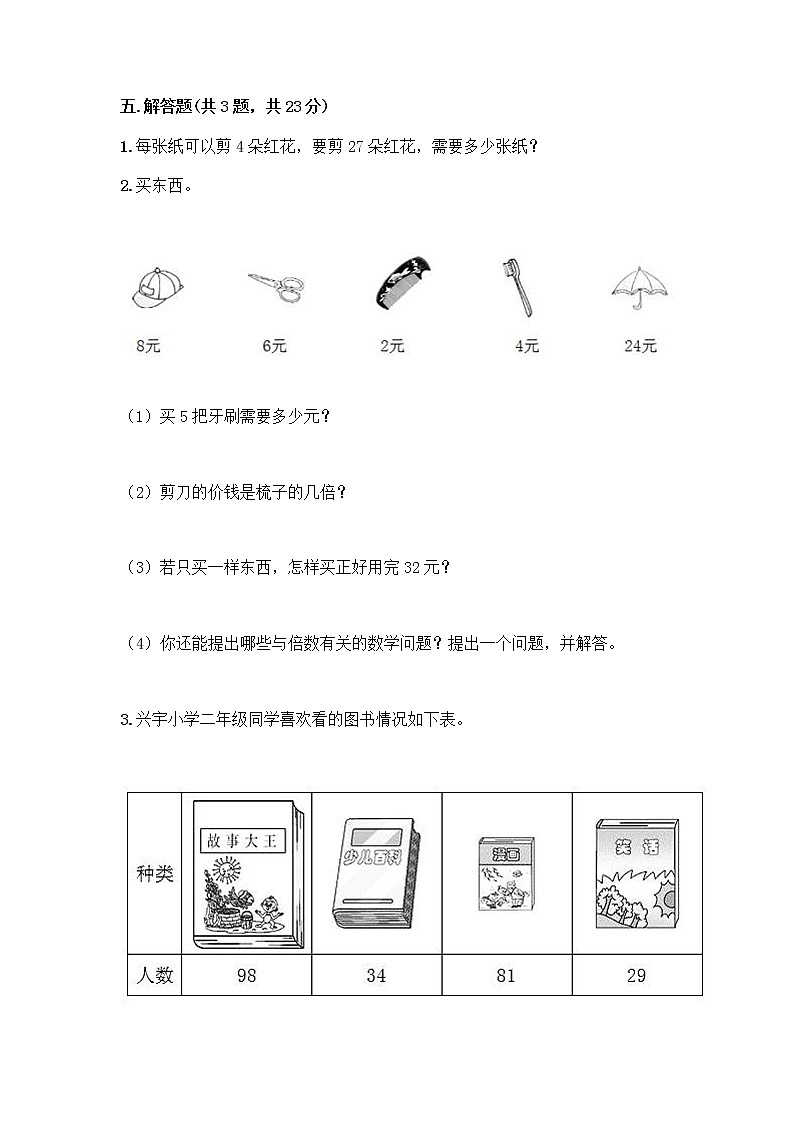 五.解答题(共3题，共23分)

1.每张纸可以剪4朵红花，要剪27朵红花，需要多少张纸？

2.买东西。

8元　6元　2元　4元　24元

（1）买5把牙刷需要多少元？

（2）剪刀的价钱是梳子的几倍？

（3）若只买一样东西，怎样买正好用完32元？

（4）你还能提出哪些与倍数有关的数学问题？提出一个问题，并解答。

3.兴宇小学二年级同学喜欢看的图书情况如下表。

| 种类 | 故事大王 | 少儿百科 | 漫画 | 笑话 |
|---|---|---|---|---|
| 人数 | 98 | 34 | 81 | 29 |